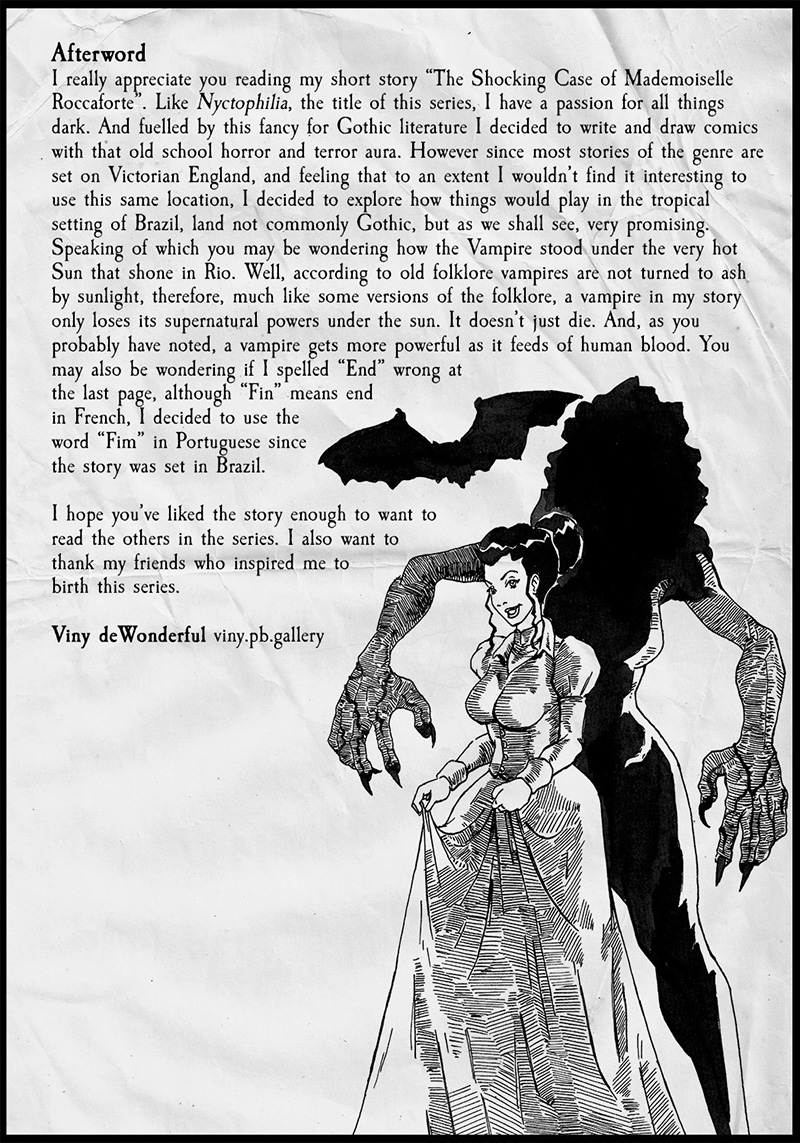 Afterword

I really appreciate you reading my short story "The Shocking Case of Mademoiselle Roccaforte". Like Nyctophilia, the title of this series, I have a passion for all things dark. And fuelled by this fancy for Gothic literature I decided to write and draw comics with that old school horror and terror aura. However since most stories of the genre are set on Victorian England, and feeling that to an extent I wouldn't find it interesting to use this same location, I decided to explore how things would play in the tropical setting of Brazil, land not commonly Gothic, but as we shall see, very promising. Speaking of which you may be wondering how the Vampire stood under the very hot Sun that shone in Rio. Well, according to old folklore vampires are not turned to ash by sunlight, therefore, much like some versions of the folklore, a vampire in my story only loses its supernatural powers under the sun. It doesn't just die. And, as you probably have noted, a vampire gets more powerful as it feeds of human blood. You may also be wondering if I spelled "End" wrong at the last page, although "Fin" means end in French, I decided to use the word "Fim" in Portuguese since the story was set in Brazil.

I hope you've liked the story enough to want to read the others in the series. I also want to thank my friends who inspired me to birth this series.

Viny deWonderful viny.pb.gallery